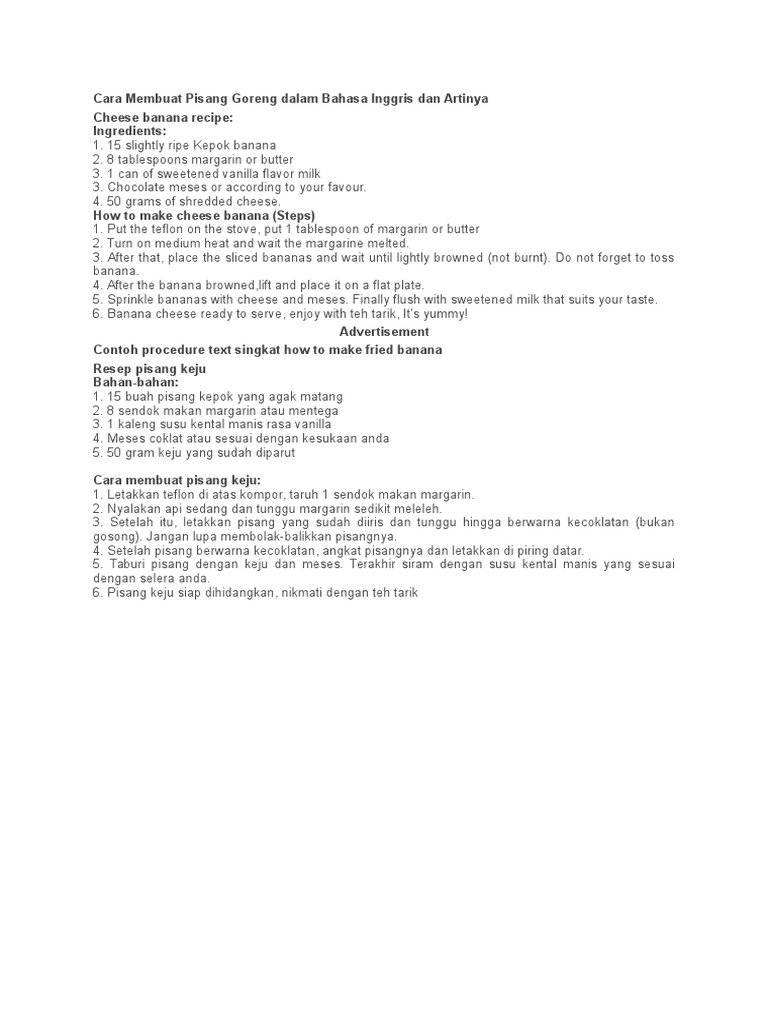 Cara Membuat Pisang Goreng dalam Bahasa Inggris dan Artinya

Cheese banana recipe:
Ingredients:
1. 15 slightly ripe Kepok banana
2. 8 tablespoons margarin or butter
3. 1 can of sweetened vanilla flavor milk
3. Chocolate meses or according to your favour.
4. 50 grams of shredded cheese.
How to make cheese banana (Steps)
1. Put the teflon on the stove, put 1 tablespoon of margarin or butter
2. Turn on medium heat and wait the margarine melted.
3. After that, place the sliced bananas and wait until lightly browned (not burnt). Do not forget to toss banana.
4. After the banana browned,lift and place it on a flat plate.
5. Sprinkle bananas with cheese and meses. Finally flush with sweetened milk that suits your taste.
6. Banana cheese ready to serve, enjoy with teh tarik, It's yummy!

Advertisement

Contoh procedure text singkat how to make fried banana

Resep pisang keju
Bahan-bahan:
1. 15 buah pisang kepok yang agak matang
2. 8 sendok makan margarin atau mentega
3. 1 kaleng susu kental manis rasa vanilla
4. Meses coklat atau sesuai dengan kesukaan anda
5. 50 gram keju yang sudah diparut

Cara membuat pisang keju:
1. Letakkan teflon di atas kompor, taruh 1 sendok makan margarin.
2. Nyalakan api sedang dan tunggu margarin sedikit meleleh.
3. Setelah itu, letakkan pisang yang sudah diiris dan tunggu hingga berwarna kecoklatan (bukan gosong). Jangan lupa membolak-balikkan pisangnya.
4. Setelah pisang berwarna kecoklatan, angkat pisangnya dan letakkan di piring datar.
5. Taburi pisang dengan keju dan meses. Terakhir siram dengan susu kental manis yang sesuai dengan selera anda.
6. Pisang keju siap dihidangkan, nikmati dengan teh tarik